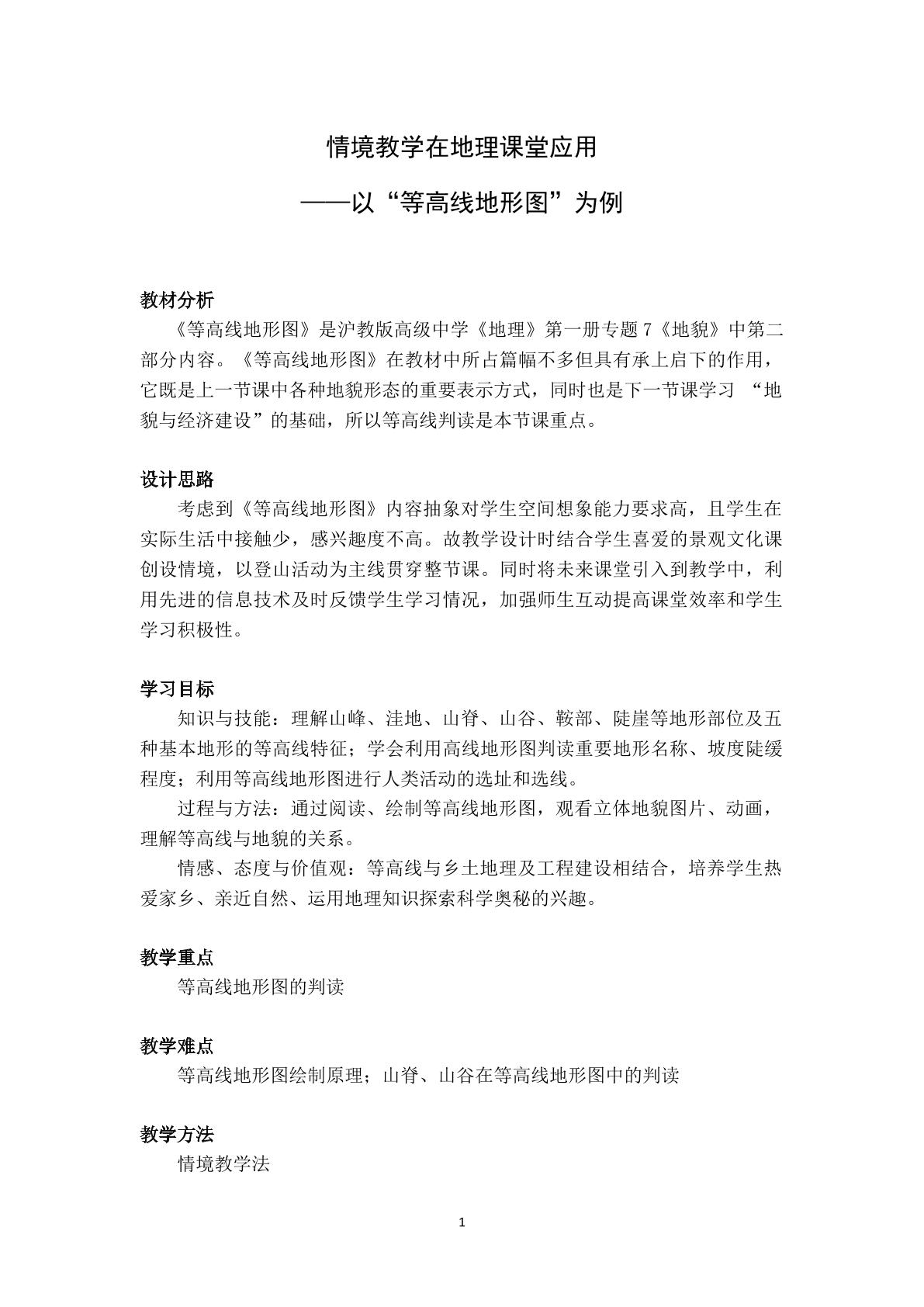 情境教学在地理课堂应用

——以“等高线地形图”为例

教材分析

《等高线地形图》是沪教版高级中学《地理》第一册专题7《地貌》中第二部分内容。《等高线地形图》在教材中所占篇幅不多但具有承上启下的作用，它既是上一节课中各种地貌形态的重要表示方式，同时也是下一节课学习“地貌与经济建设”的基础，所以等高线判读是本节课重点。

设计思路

考虑到《等高线地形图》内容抽象对学生空间想象能力要求高，且学生在实际生活中接触少，感兴趣度不高。故教学设计时结合学生喜爱的景观文化课创设情境，以登山活动为主线贯穿整节课。同时将未来课堂引入到教学中，利用先进的信息技术及时反馈学生学习情况，加强师生互动提高课堂效率和学生学习积极性。

学习目标

知识与技能：理解山峰、洼地、山脊、山谷、鞍部、陡崖等地形部位及五种基本地形的等高线特征；学会利用高线地形图判读重要地形名称、坡度陡缓程度；利用等高线地形图进行人类活动的选址和选线。

过程与方法：通过阅读、绘制等高线地形图，观看立体地貌图片、动画，理解等高线与地貌的关系。

情感、态度与价值观：等高线与乡土地理及工程建设相结合，培养学生热爱家乡、亲近自然、运用地理知识探索科学奥秘的兴趣。

教学重点

等高线地形图的判读

教学难点

等高线地形图绘制原理；山脊、山谷在等高线地形图中的判读

教学方法

情境教学法

1